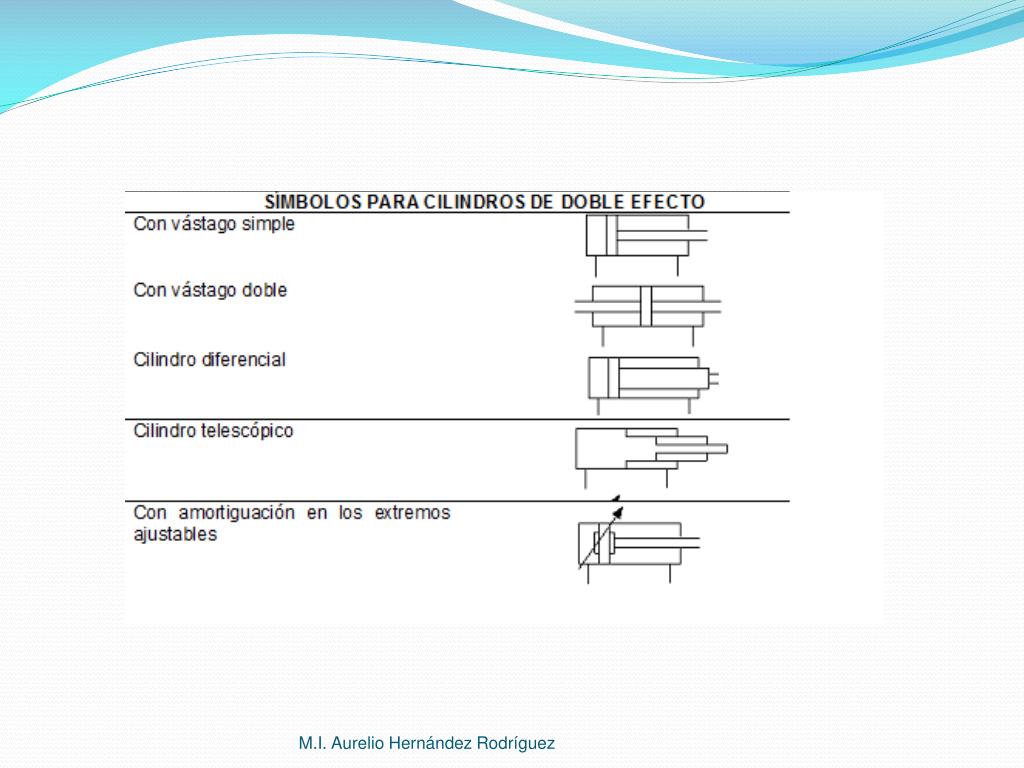 SÍMBOLOS PARA CILINDROS DE DOBLE EFECTO

Con vástago simple

Con vástago doble

Cilindro diferencial

Cilindro telescópico

Con amortiguación en los extremos ajustables

M.I. Aurelio Hernández Rodríguez